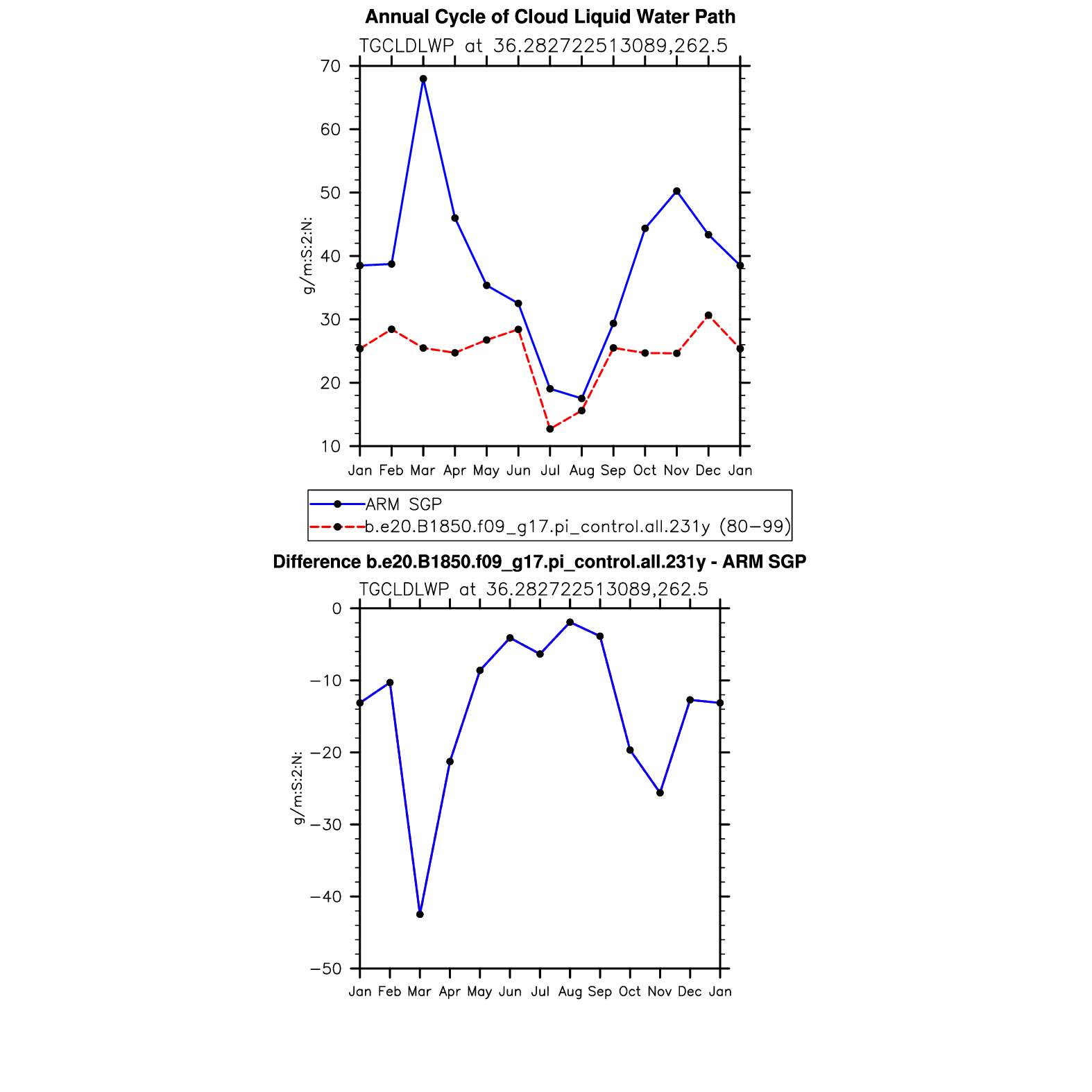 Annual Cycle of Cloud Liquid Water Path

TGCLDLWP at 36.282722513089,262.5

g/m:S:2:N:

70
60
50
40
30
20
10

Jan Feb Mar Apr May Jun Jul Aug Sep Oct Nov Dec Jan

ARM SGP
b.e20.B1850.f09_g17.pi_control.all.231y (80−99)

Difference b.e20.B1850.f09_g17.pi_control.all.231y - ARM SGP

TGCLDLWP at 36.282722513089,262.5

g/m:S:2:N:

0
−10
−20
−30
−40
−50

Jan Feb Mar Apr May Jun Jul Aug Sep Oct Nov Dec Jan